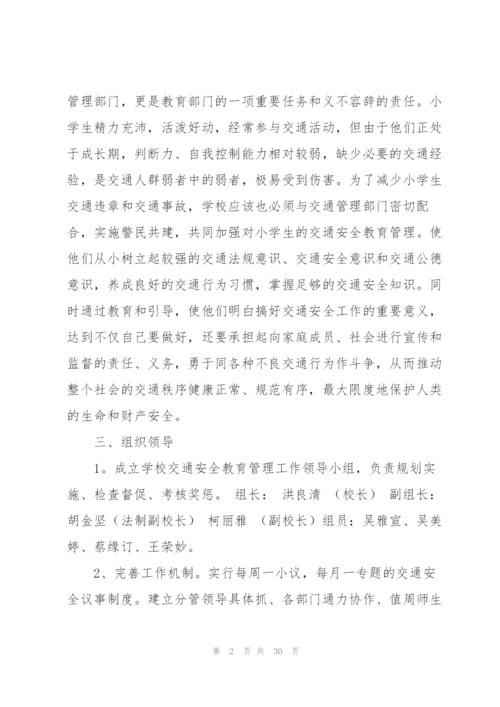 管理部门，更是教育部门的一项重要任务和义不容辞的责任。小学生精力充沛，活泼好动，经常参与交通活动，但由于他们正处于成长期，判断力、自我控制能力相对较弱，缺少必要的交通经验，是交通人群弱者中的弱者，极易受到伤害。为了减少小学生交通违章和交通事故，学校应该也必须与交通管理部门密切配合，实施警民共建，共同加强对小学生的交通安全教育管理。使他们从小树立起较强的交通法规意识、交通安全意识和交通公德意识，养成良好的交通行为习惯，掌握足够的交通安全知识。同时通过教育和引导，使他们明白搞好交通安全工作的重要意义，达到不仅自己要做好，还要承担起向家庭成员、社会进行宣传和监督的责任、义务，勇于同各种不良交通行为作斗争，从而推动整个社会的交通秩序健康正常、规范有序，最大限度地保护人类的生命和财产安全。

三、组织领导

1。成立学校交通安全教育管理工作领导小组，负责规划实施、检查督促、考核奖惩。 组长： 洪良清 （校长） 副组长：胡金坚（法制副校长） 柯丽雅 （副校长）组员：吴雅宣、吴美婷、蔡缘订、王荣妙。

2、完善工作机制。实行每周一小议，每月一专题的交通安全议事制度。建立分管领导具体抓、各部门通力协作、值周师生

第 2 页 共 30 页